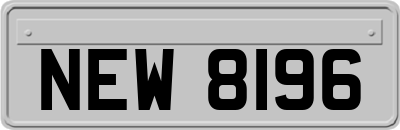 NEW 8196